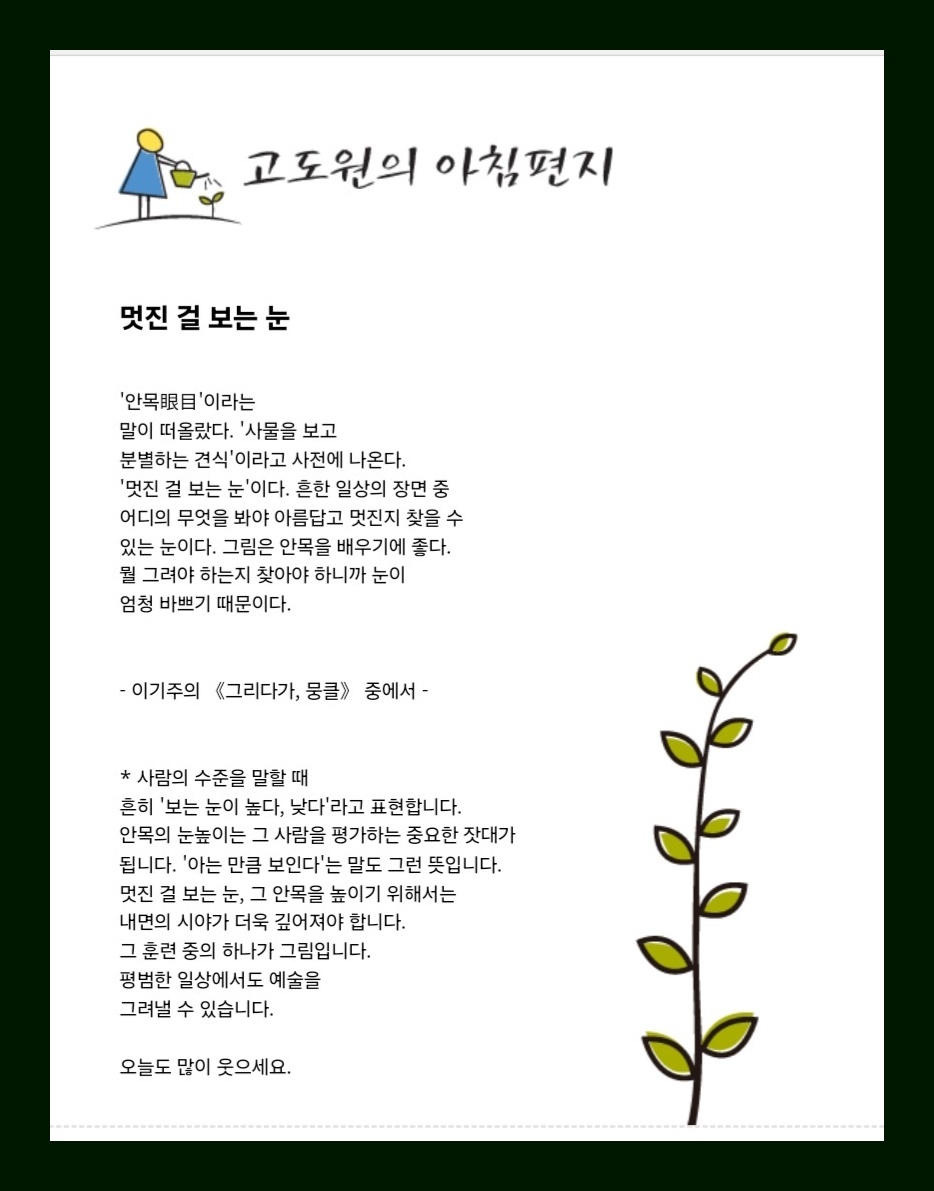 고도원의 아침편지

멋진 걸 보는 눈

'안목眼目'이라는
말이 떠올랐다. '사물을 보고
분별하는 견식'이라고 사전에 나온다.
'멋진 걸 보는 눈'이다. 흔한 일상의 장면 중
어디의 무엇을 봐야 아름답고 멋진지 찾을 수
있는 눈이다. 그림은 안목을 배우기에 좋다.
뭘 그려야 하는지 찾아야 하니까 눈이
엄청 바쁘기 때문이다.

- 이기주의 《그리다가, 뭉클》 중에서 -

* 사람의 수준을 말할 때
흔히 '보는 눈이 높다, 낮다'라고 표현합니다.
안목의 눈높이는 그 사람을 평가하는 중요한 잣대가
됩니다. '아는 만큼 보인다'는 말도 그런 뜻입니다.
멋진 걸 보는 눈, 그 안목을 높이기 위해서는
내면의 시야가 더욱 깊어져야 합니다.
그 훈련 중의 하나가 그림입니다.
평범한 일상에서도 예술을
그려낼 수 있습니다.

오늘도 많이 웃으세요.